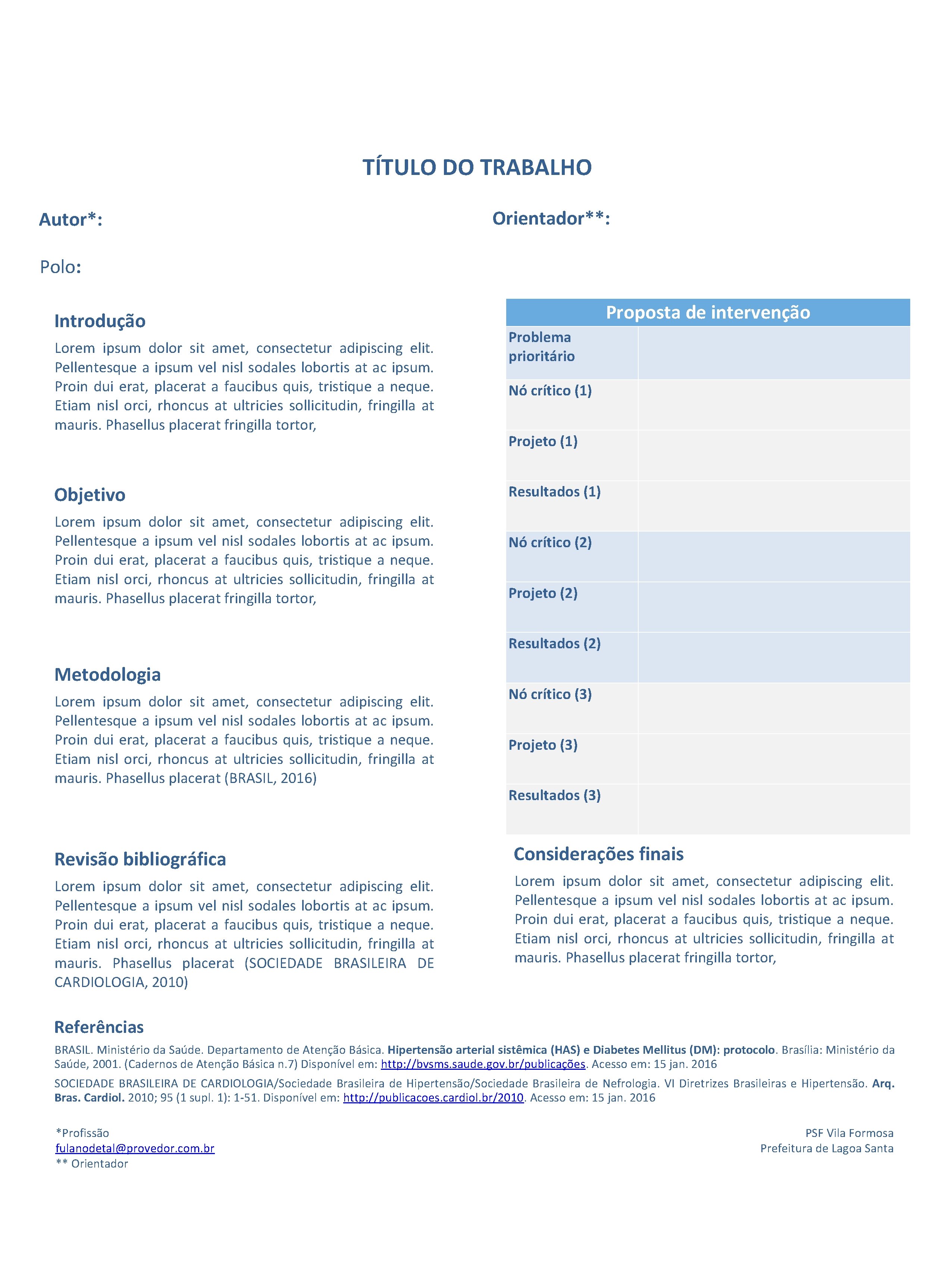 TÍTULO DO TRABALHO

Autor*:

Orientador**:

Polo:

Introdução

Lorem ipsum dolor sit amet, consectetur adipiscing elit. Pellentesque a ipsum vel nisl sodales lobortis at ac ipsum. Proin dui erat, placerat a faucibus quis, tristique a neque. Etiam nisl orci, rhoncus at ultricies sollicitudin, fringilla at mauris. Phasellus placerat fringilla tortor,

Objetivo

Lorem ipsum dolor sit amet, consectetur adipiscing elit. Pellentesque a ipsum vel nisl sodales lobortis at ac ipsum. Proin dui erat, placerat a faucibus quis, tristique a neque. Etiam nisl orci, rhoncus at ultricies sollicitudin, fringilla at mauris. Phasellus placerat fringilla tortor,

Metodologia

Lorem ipsum dolor sit amet, consectetur adipiscing elit. Pellentesque a ipsum vel nisl sodales lobortis at ac ipsum. Proin dui erat, placerat a faucibus quis, tristique a neque. Etiam nisl orci, rhoncus at ultricies sollicitudin, fringilla at mauris. Phasellus placerat (BRASIL, 2016)

Revisão bibliográfica

Lorem ipsum dolor sit amet, consectetur adipiscing elit. Pellentesque a ipsum vel nisl sodales lobortis at ac ipsum. Proin dui erat, placerat a faucibus quis, tristique a neque. Etiam nisl orci, rhoncus at ultricies sollicitudin, fringilla at mauris. Phasellus placerat (SOCIEDADE BRASILEIRA DE CARDIOLOGIA, 2010)

| Proposta de intervenção | |
|---|---|
| Problema prioritário | |
| Nó crítico (1) | |
| Projeto (1) | |
| Resultados (1) | |
| Nó crítico (2) | |
| Projeto (2) | |
| Resultados (2) | |
| Nó crítico (3) | |
| Projeto (3) | |
| Resultados (3) | |

Considerações finais

Lorem ipsum dolor sit amet, consectetur adipiscing elit. Pellentesque a ipsum vel nisl sodales lobortis at ac ipsum. Proin dui erat, placerat a faucibus quis, tristique a neque. Etiam nisl orci, rhoncus at ultricies sollicitudin, fringilla at mauris. Phasellus placerat fringilla tortor,

Referências

BRASIL. Ministério da Saúde. Departamento de Atenção Básica. Hipertensão arterial sistêmica (HAS) e Diabetes Mellitus (DM): protocolo. Brasília: Ministério da Saúde, 2001. (Cadernos de Atenção Básica n.7) Disponível em: http://bvsms.saude.gov.br/publicações. Acesso em: 15 jan. 2016

SOCIEDADE BRASILEIRA DE CARDIOLOGIA/Sociedade Brasileira de Hipertensão/Sociedade Brasileira de Nefrologia. VI Diretrizes Brasileiras e Hipertensão. Arq. Bras. Cardiol. 2010; 95 (1 supl. 1): 1-51. Disponível em: http://publicacoes.cardiol.br/2010. Acesso em: 15 jan. 2016

*Profissão
fulanodetal@provedor.com.br
** Orientador

PSF Vila Formosa
Prefeitura de Lagoa Santa